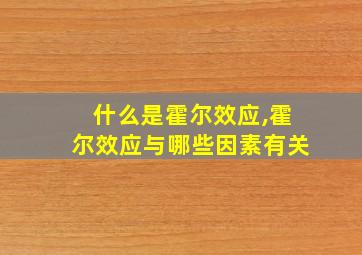 什么是霍尔效应,霍尔效应与哪些因素有关